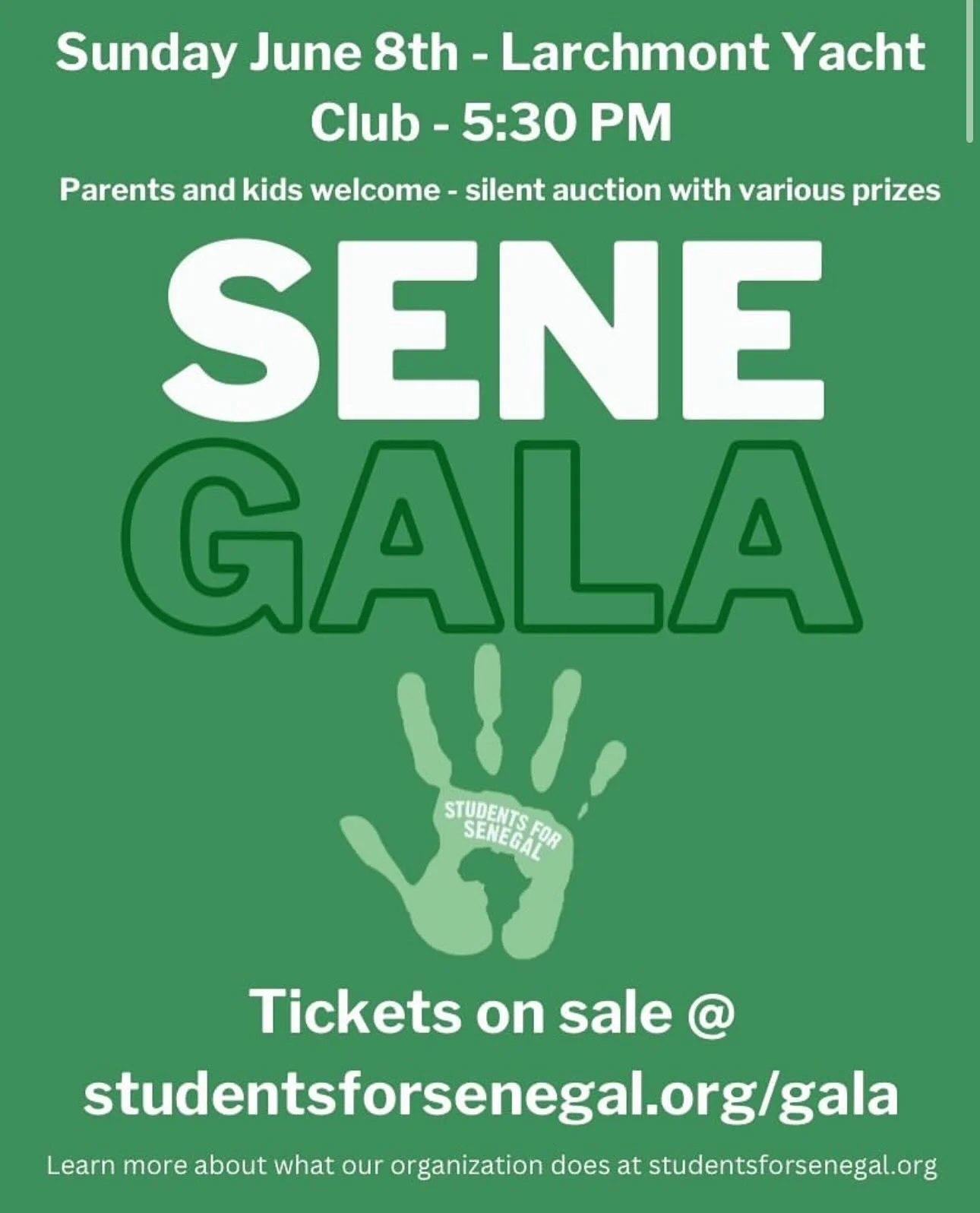 Sunday June 8th - Larchmont Yacht Club - 5:30 PM

Parents and kids welcome - silent auction with various prizes

SENE
GALA

STUDENTS FOR SENEGAL

Tickets on sale @ studentsforsenegal.org/gala

Learn more about what our organization does at studentsforsenegal.org